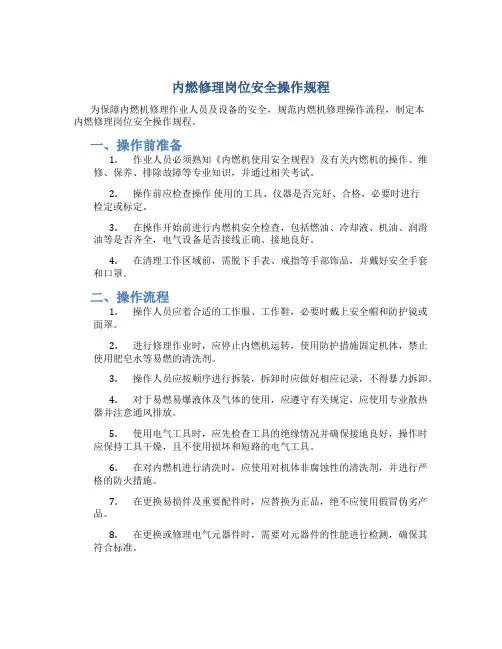 内燃修理岗位安全操作规程

为保障内燃机修理作业人员及设备的安全，规范内燃机修理操作流程，制定本内燃修理岗位安全操作规程。

一、操作前准备

1. 作业人员必须熟知《内燃机使用安全规程》及有关内燃机的操作、维修、保养、排除故障等专业知识，并通过相关考试。

2. 操作前应检查操作 使用的工具、仪器是否完好、合格，必要时进行检定或标定。

3. 在操作开始前进行内燃机安全检查，包括燃油、冷却液、机油、润滑油等是否齐全，电气设备是否接线正确、接地良好。

4. 在清理工作区域前，需脱下手表、戒指等手部饰品，并戴好安全手套和口罩。

二、操作流程

1. 操作人员应着合适的工作服、工作鞋，必要时戴上安全帽和防护镜或面罩。

2. 进行修理作业时，应停止内燃机运转，使用防护措施固定机体，禁止使用肥皂水等易燃的清洗剂。

3. 操作人员应按顺序进行拆装，拆卸时应做好相应记录，不得暴力拆卸。

4. 对于易燃易爆液体及气体的使用，应遵守有关规定，应使用专业散热器并注意通风排放。

5. 使用电气工具时，应先检查工具的绝缘情况并确保接地良好，操作时应保持工具干燥，且不使用损坏和短路的电气工具。

6. 在对内燃机进行清洗时，应使用对机体非腐蚀性的清洗剂，并进行严格的防火措施。

7. 在更换易损件及重要配件时，应替换为正品，绝不应使用假冒伪劣产品。

8. 在更换或修理电气元器件时，需要对元器件的性能进行检测，确保其符合标准。